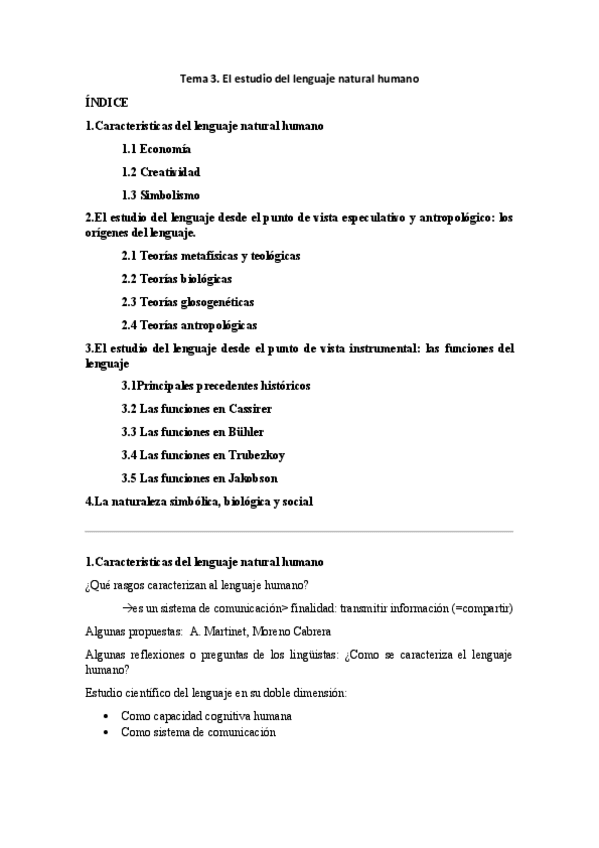 Tema 3. El estudio del lenguaje natural humano

ÍNDICE

1.Características del lenguaje natural humano

1.1 Economía

1.2 Creatividad

1.3 Simbolismo

2.El estudio del lenguaje desde el punto de vista especulativo y antropológico: los orígenes del lenguaje.

2.1 Teorías metafísicas y teológicas

2.2 Teorías biológicas

2.3 Teorías glosogenéticas

2.4 Teorías antropológicas

3.El estudio del lenguaje desde el punto de vista instrumental: las funciones del lenguaje

3.1Principales precedentes históricos

3.2 Las funciones en Cassirer

3.3 Las funciones en Bühler

3.4 Las funciones en Trubezkoy

3.5 Las funciones en Jakobson

4.La naturaleza simbólica, biológica y social

1.Características del lenguaje natural humano

¿Qué rasgos caracterizan al lenguaje humano?

→es un sistema de comunicación> finalidad: transmitir información (=compartir)

Algunas propuestas: A. Martinet, Moreno Cabrera

Algunas reflexiones o preguntas de los lingüistas: ¿Como se caracteriza el lenguaje humano?

Estudio científico del lenguaje en su doble dimensión:

• Como capacidad cognitiva humana
• Como sistema de comunicación